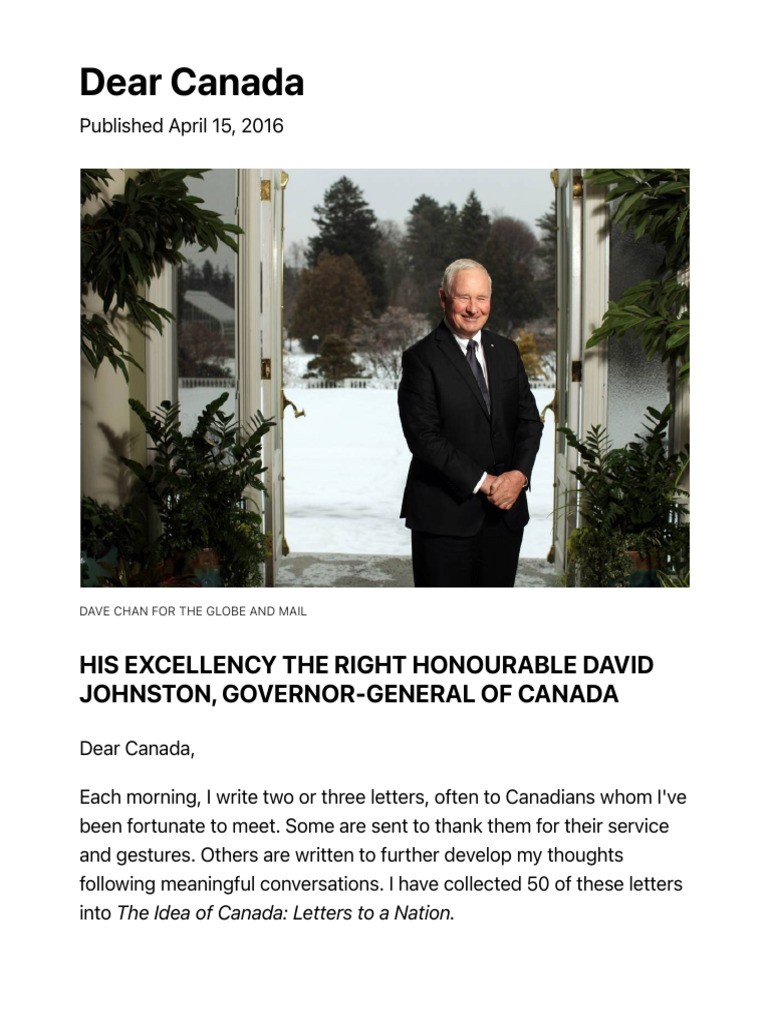 Dear Canada

Published April 15, 2016

DAVE CHAN FOR THE GLOBE AND MAIL

HIS EXCELLENCY THE RIGHT HONOURABLE DAVID JOHNSTON, GOVERNOR-GENERAL OF CANADA

Dear Canada,

Each morning, I write two or three letters, often to Canadians whom I've been fortunate to meet. Some are sent to thank them for their service and gestures. Others are written to further develop my thoughts following meaningful conversations. I have collected 50 of these letters into The Idea of Canada: Letters to a Nation.